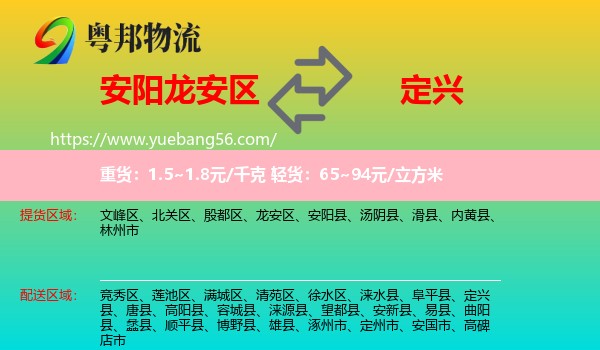 粤邦物流

安阳龙安区

定兴

https://www.yuebang56.com/

重货：1.5~1.8元/千克 轻货：65~94元/立方米

提货区域：

文峰区、北关区、殷都区、龙安区、安阳县、汤阴县、滑县、内黄县、林州市

配送区域：

竞秀区、莲池区、满城区、清苑区、徐水区、涞水县、阜平县、定兴县、唐县、高阳县、容城县、涞源县、望都县、安新县、易县、曲阳县、蠡县、顺平县、博野县、雄县、涿州市、定州市、安国市、高碑店市